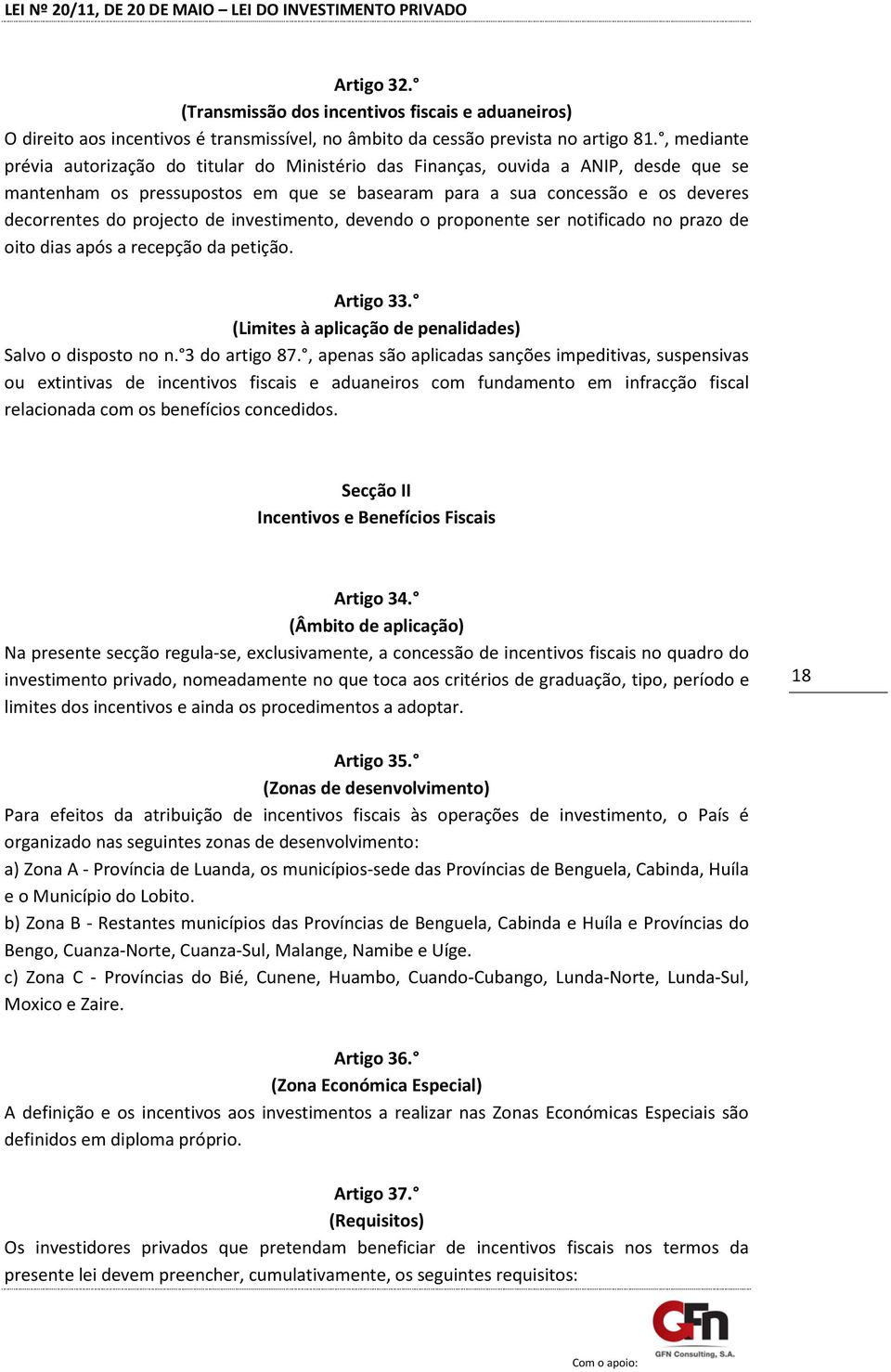 LEI Nº 20/11, DE 20 DE MAIO – LEI DO INVESTIMENTO PRIVADO

Artigo 32.°
(Transmissão dos incentivos fiscais e aduaneiros)
O direito aos incentivos é transmissível, no âmbito da cessão prevista no artigo 81.°, mediante prévia autorização do titular do Ministério das Finanças, ouvida a ANIP, desde que se mantenham os pressupostos em que se basearam para a sua concessão e os deveres decorrentes do projecto de investimento, devendo o proponente ser notificado no prazo de oito dias após a recepção da petição.

Artigo 33.°
(Limites à aplicação de penalidades)
Salvo o disposto no n.°3 do artigo 87.°, apenas são aplicadas sanções impeditivas, suspensivas ou extintivas de incentivos fiscais e aduaneiros com fundamento em infracção fiscal relacionada com os benefícios concedidos.

Secção II
Incentivos e Benefícios Fiscais

Artigo 34.°
(Âmbito de aplicação)
Na presente secção regula-se, exclusivamente, a concessão de incentivos fiscais no quadro do investimento privado, nomeadamente no que toca aos critérios de graduação, tipo, período e limites dos incentivos e ainda os procedimentos a adoptar.

18

Artigo 35.°
(Zonas de desenvolvimento)
Para efeitos da atribuição de incentivos fiscais às operações de investimento, o País é organizado nas seguintes zonas de desenvolvimento:
a) Zona A - Província de Luanda, os municípios-sede das Províncias de Benguela, Cabinda, Huíla e o Município do Lobito.
b) Zona B - Restantes municípios das Províncias de Benguela, Cabinda e Huíla e Províncias do Bengo, Cuanza-Norte, Cuanza-Sul, Malange, Namibe e Uíge.
c) Zona C - Províncias do Bié, Cunene, Huambo, Cuando-Cubango, Lunda-Norte, Lunda-Sul, Moxico e Zaire.

Artigo 36.°
(Zona Económica Especial)
A definição e os incentivos aos investimentos a realizar nas Zonas Económicas Especiais são definidos em diploma próprio.

Artigo 37.°
(Requisitos)
Os investidores privados que pretendam beneficiar de incentivos fiscais nos termos da presente lei devem preencher, cumulativamente, os seguintes requisitos:

Com o apoio: GFn GFN Consulting, S.A.